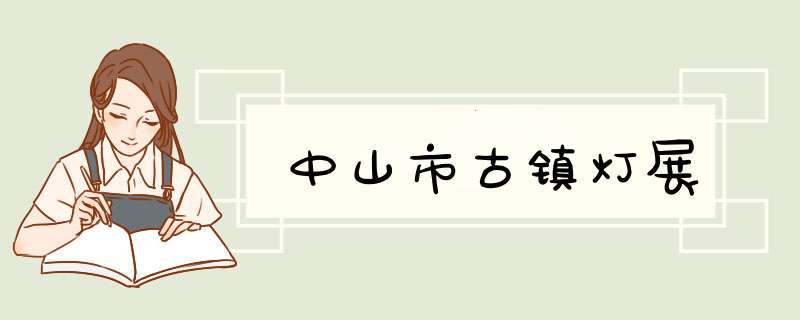 中山市古镇灯展